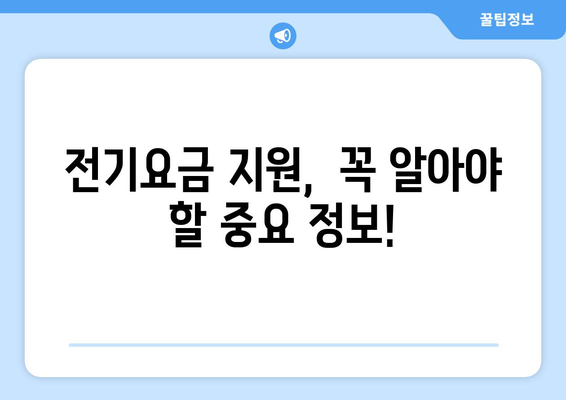 꿀팁정보

전기요금 지원, 꼭 알아야 할 중요 정보!